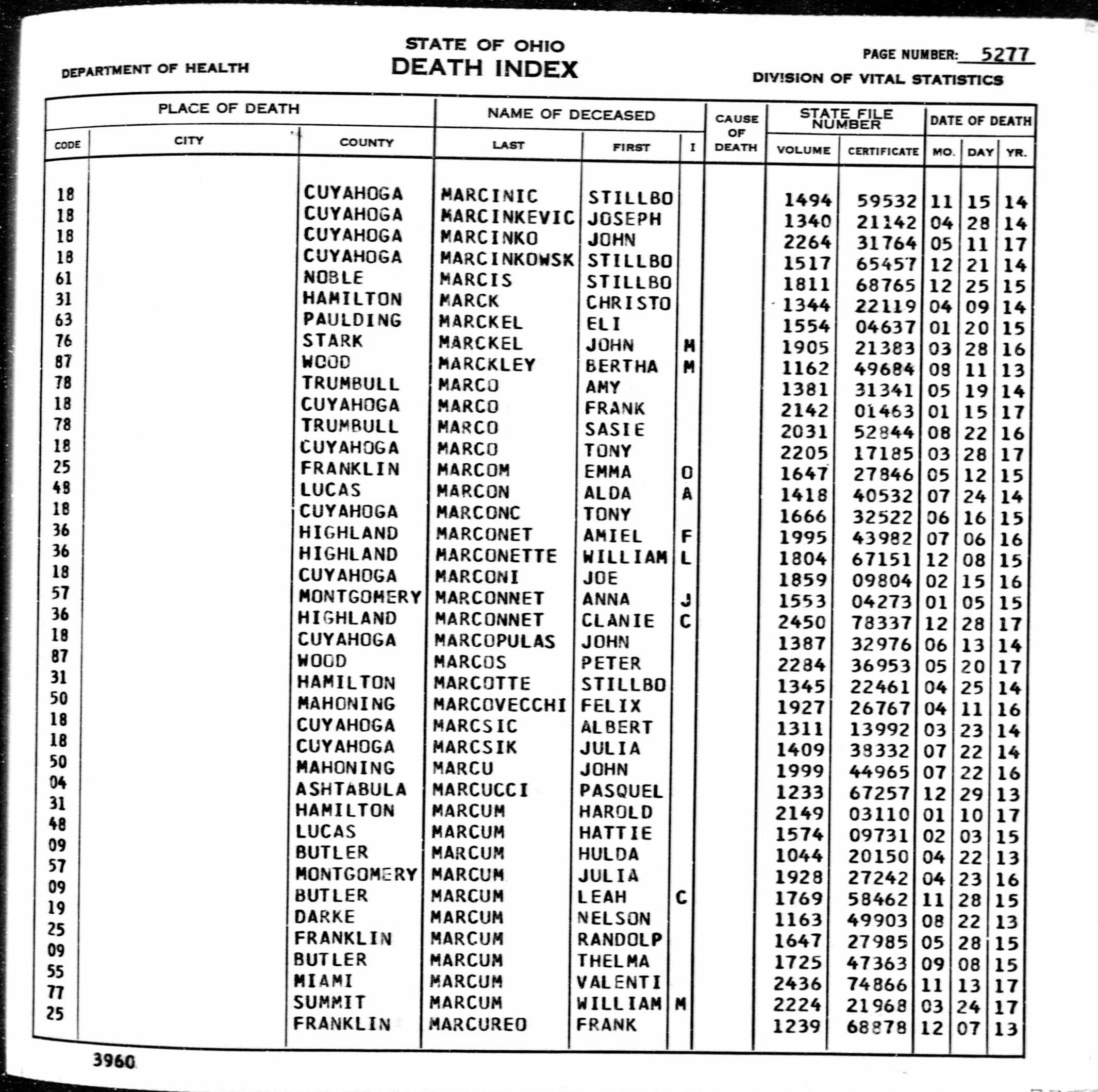 DEPARTMENT OF HEALTH

STATE OF OHIO
DEATH INDEX

PAGE NUMBER: 5277
DIVISION OF VITAL STATISTICS

| CODE | CITY | COUNTY | LAST | FIRST | I | CAUSE OF DEATH | VOLUME | CERTIFICATE | MO. | DAY | YR. |
|---|---|---|---|---|---|---|---|---|---|---|---|
| 18 | | CUYAHOGA | MARCINIC | STILLBO | | | 1494 | 59532 | 11 | 15 | 14 |
| 18 | | CUYAHOGA | MARCINKEVIC | JOSEPH | | | 1340 | 21142 | 04 | 28 | 14 |
| 18 | | CUYAHOGA | MARCINKO | JOHN | | | 2264 | 31764 | 05 | 11 | 17 |
| 18 | | CUYAHOGA | MARCINKOWSK | STILLBO | | | 1517 | 65457 | 12 | 21 | 14 |
| 61 | | NOBLE | MARCIS | STILLBO | | | 1811 | 68765 | 12 | 25 | 15 |
| 31 | | HAMILTON | MARCK | CHRISTO | | | 1344 | 22119 | 04 | 09 | 14 |
| 63 | | PAULDING | MARCKEL | ELI | | | 1554 | 04637 | 01 | 20 | 15 |
| 76 | | STARK | MARCKEL | JOHN | M | | 1905 | 21383 | 03 | 28 | 16 |
| 87 | | WOOD | MARCKLEY | BERTHA | M | | 1162 | 49684 | 08 | 11 | 13 |
| 78 | | TRUMBULL | MARCO | AMY | | | 1381 | 31341 | 05 | 19 | 14 |
| 18 | | CUYAHOGA | MARCO | FRANK | | | 2142 | 01463 | 01 | 15 | 17 |
| 78 | | TRUMBULL | MARCO | SASIE | | | 2031 | 52844 | 08 | 22 | 16 |
| 18 | | CUYAHOGA | MARCO | TONY | | | 2205 | 17185 | 03 | 28 | 17 |
| 25 | | FRANKLIN | MARCOM | EMMA | O | | 1647 | 27846 | 05 | 12 | 15 |
| 48 | | LUCAS | MARCON | ALDA | A | | 1418 | 40532 | 07 | 24 | 14 |
| 18 | | CUYAHOGA | MARCONC | TONY | | | 1666 | 32522 | 06 | 16 | 15 |
| 36 | | HIGHLAND | MARCONET | AMIEL | F | | 1995 | 43982 | 07 | 06 | 16 |
| 36 | | HIGHLAND | MARCONETTE | WILLIAM | L | | 1804 | 67151 | 12 | 08 | 15 |
| 18 | | CUYAHOGA | MARCONI | JOE | | | 1859 | 09804 | 02 | 15 | 16 |
| 57 | | MONTGOMERY | MARCONNET | ANNA | J | | 1553 | 04273 | 01 | 05 | 15 |
| 36 | | HIGHLAND | MARCONNET | CLANIE | C | | 2450 | 78337 | 12 | 28 | 17 |
| 18 | | CUYAHOGA | MARCOPULAS | JOHN | | | 1387 | 32976 | 06 | 13 | 14 |
| 87 | | WOOD | MARCOS | PETER | | | 2284 | 36953 | 05 | 20 | 17 |
| 31 | | HAMILTON | MARCOTTE | STILLBO | | | 1345 | 22461 | 04 | 25 | 14 |
| 50 | | MAHONING | MARCOVECCHI | FELIX | | | 1927 | 26767 | 04 | 11 | 16 |
| 18 | | CUYAHOGA | MARCSIC | ALBERT | | | 1311 | 13992 | 03 | 23 | 14 |
| 18 | | CUYAHOGA | MARCSIK | JULIA | | | 1409 | 38332 | 07 | 22 | 14 |
| 50 | | MAHONING | MARCU | JOHN | | | 1999 | 44965 | 07 | 22 | 16 |
| 04 | | ASHTABULA | MARCUCCI | PASQUEL | | | 1233 | 67257 | 12 | 29 | 13 |
| 31 | | HAMILTON | MARCUM | HAROLD | | | 2149 | 03110 | 01 | 10 | 17 |
| 48 | | LUCAS | MARCUM | HATTIE | | | 1574 | 09731 | 02 | 03 | 15 |
| 09 | | BUTLER | MARCUM | HULDA | | | 1044 | 20150 | 04 | 22 | 13 |
| 57 | | MONTGOMERY | MARCUM | JULIA | | | 1928 | 27242 | 04 | 23 | 16 |
| 09 | | BUTLER | MARCUM | LEAH | C | | 1769 | 58462 | 11 | 28 | 15 |
| 19 | | DARKE | MARCUM | NELSON | | | 1163 | 49903 | 08 | 22 | 13 |
| 25 | | FRANKLIN | MARCUM | RANDOLP | | | 1647 | 27985 | 05 | 28 | 15 |
| 09 | | BUTLER | MARCUM | THELMA | | | 1725 | 47363 | 09 | 08 | 15 |
| 55 | | MIAMI | MARCUM | VALENTI | | | 2436 | 74866 | 11 | 13 | 17 |
| 77 | | SUMMIT | MARCUM | WILLIAM | M | | 2224 | 21968 | 03 | 24 | 17 |
| 25 | | FRANKLIN | MARCUREO | FRANK | | | 1239 | 68878 | 12 | 07 | 13 |

3960